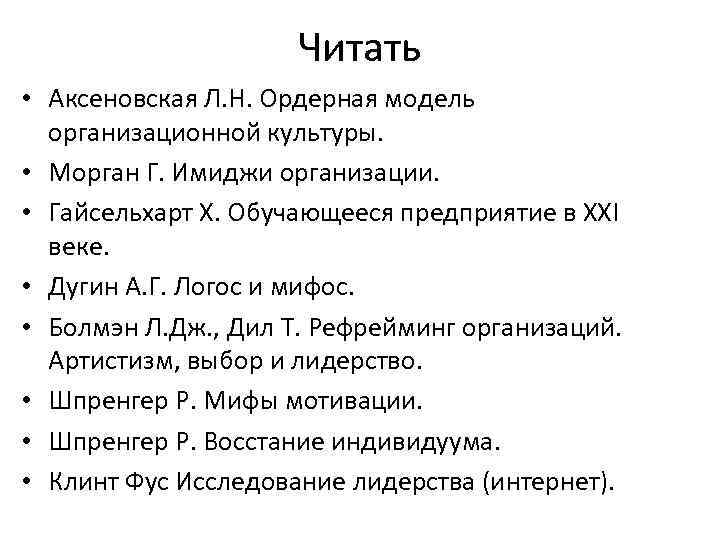 Читать

• Аксеновская Л.Н. Ордерная модель организационной культуры.
• Морган Г. Имиджи организации.
• Гайсельхарт Х. Обучающееся предприятие в XXI веке.
• Дугин А.Г. Логос и мифос.
• Болмэн Л.Дж., Дил Т. Рефрейминг организаций. Артистизм, выбор и лидерство.
• Шпренгер Р. Мифы мотивации.
• Шпренгер Р. Восстание индивидуума.
• Клинт Фус Исследование лидерства (интернет).